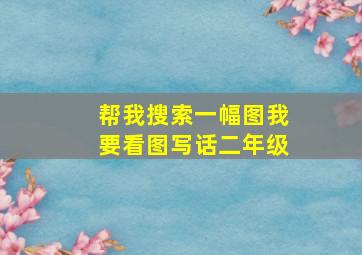 帮我搜索一幅图我要看图写话二年级